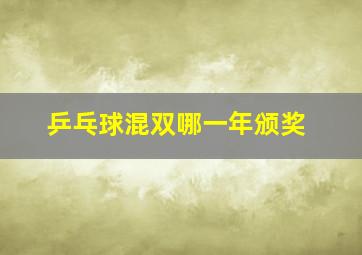 乒乓球混双哪一年颁奖